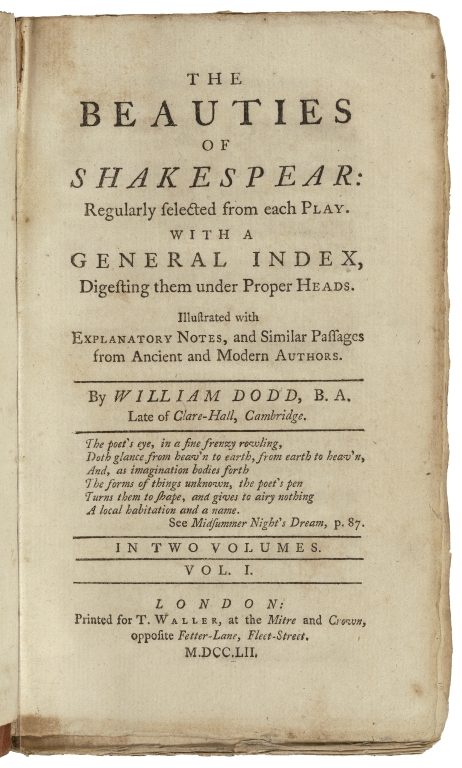 THE
BEAUTIES
OF
SHAKESPEAR:
Regularly ſelected from each PLAY.
WITH A
GENERAL INDEX,
Digeſting them under Proper HEADS.

Illuſtrated with
EXPLANATORY NOTES, and Similar Paſſages from Ancient and Modern AUTHORS.

By WILLIAM DODD, B. A.
Late of Clare-Hall, Cambridge.

The poet's eye, in a fine frenzy rowling,
Doth glance from heav'n to earth, from earth to heav'n,
And, as imagination bodies forth
The forms of things unknown, the poet's pen
Turns them to ſhape, and gives to airy nothing
A local habitation and a name.
See Midſummer Night's Dream, p. 87.

IN TWO VOLUMES.

VOL. I.

LONDON:
Printed for T. WALLER, at the Mitre and Crown, oppoſite Fetter-Lane, Fleet-Street.
M.DCC.LII.